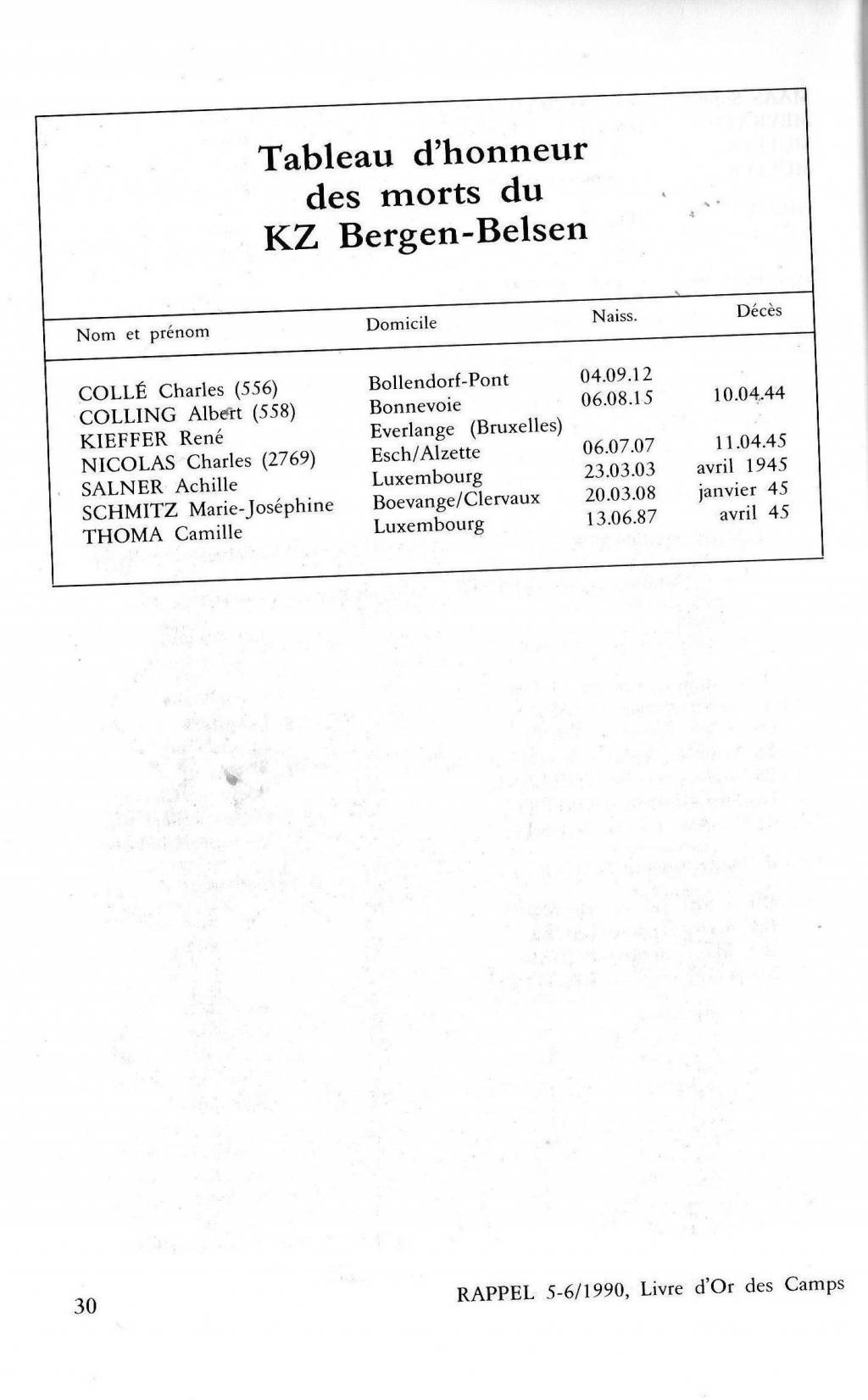 Tableau d'honneur des morts du KZ Bergen-Belsen

| Nom et prénom | Domicile | Naiss. | Décès |
|---|---|---|---|
| COLLÉ Charles (556) | Bollendorf-Pont | 04.09.12 | |
| COLLING Albert (558) | Bonnevoie | 06.08.15 | 10.04.44 |
| KIEFFER René | Everlange (Bruxelles) | | |
| NICOLAS Charles (2769) | Esch/Alzette | 06.07.07 | 11.04.45 |
| SALNER Achille | Luxembourg | 23.03.03 | avril 1945 |
| SCHMITZ Marie-Joséphine | Boevange/Clervaux | 20.03.08 | janvier 45 |
| THOMA Camille | Luxembourg | 13.06.87 | avril 45 |

30

RAPPEL 5-6/1990, Livre d'Or des Camps